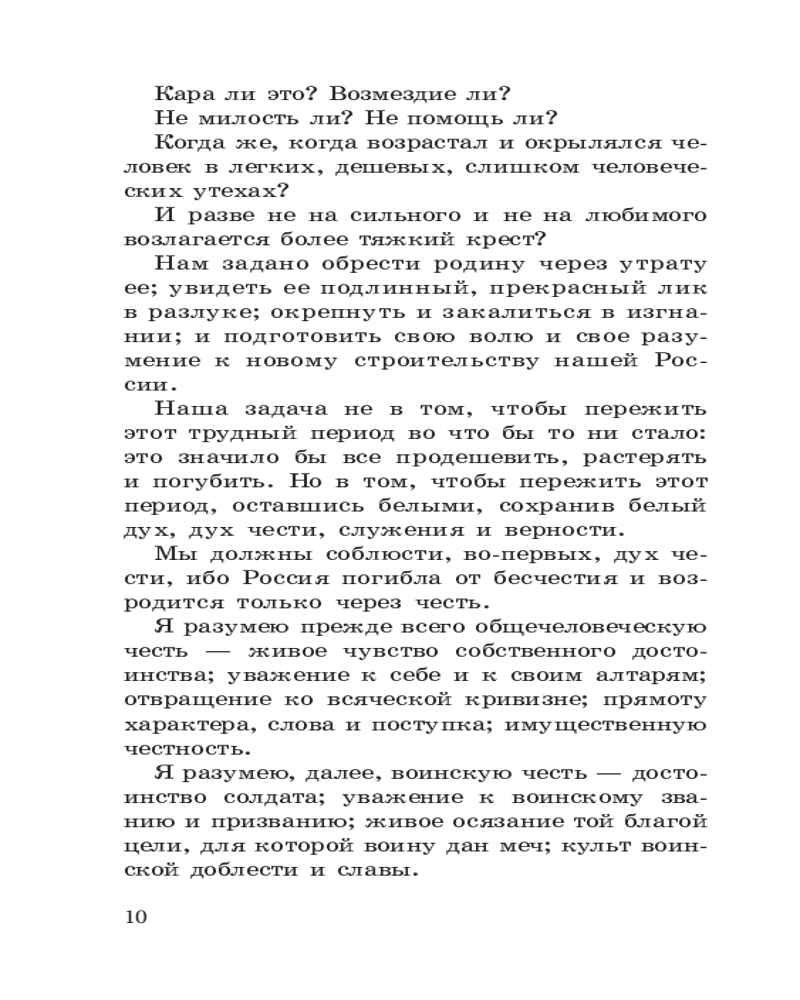 Кара ли это? Возмездие ли?
Не милость ли? Не помощь ли?
Когда же, когда возрастал и окрылялся человек в легких, дешевых, слишком человеческих утехах?
И разве не на сильного и не на любимого возлагается более тяжкий крест?
Нам задано обрести родину через утрату ее; увидеть ее подлинный, прекрасный лик в разлуке; окрепнуть и закалиться в изгнании; и подготовить свою волю и свое разумение к новому строительству нашей России.
Наша задача не в том, чтобы пережить этот трудный период во что бы то ни стало: это значило бы все продешевить, растерять и погубить. Но в том, чтобы пережить этот период, оставшись белыми, сохранив белый дух, дух чести, служения и верности.
Мы должны соблюсти, во-первых, дух чести, ибо Россия погибла от бесчестия и возродится только через честь.
Я разумею прежде всего общечеловеческую честь — живое чувство собственного достоинства; уважение к себе и к своим алтарям; отвращение ко всяческой кривизне; прямоту характера, слова и поступка; имущественную честность.
Я разумею, далее, воинскую честь — достоинство солдата; уважение к воинскому званию и призванию; живое осязание той благой цели, для которой воину дан меч; культ воинской доблести и славы.
10